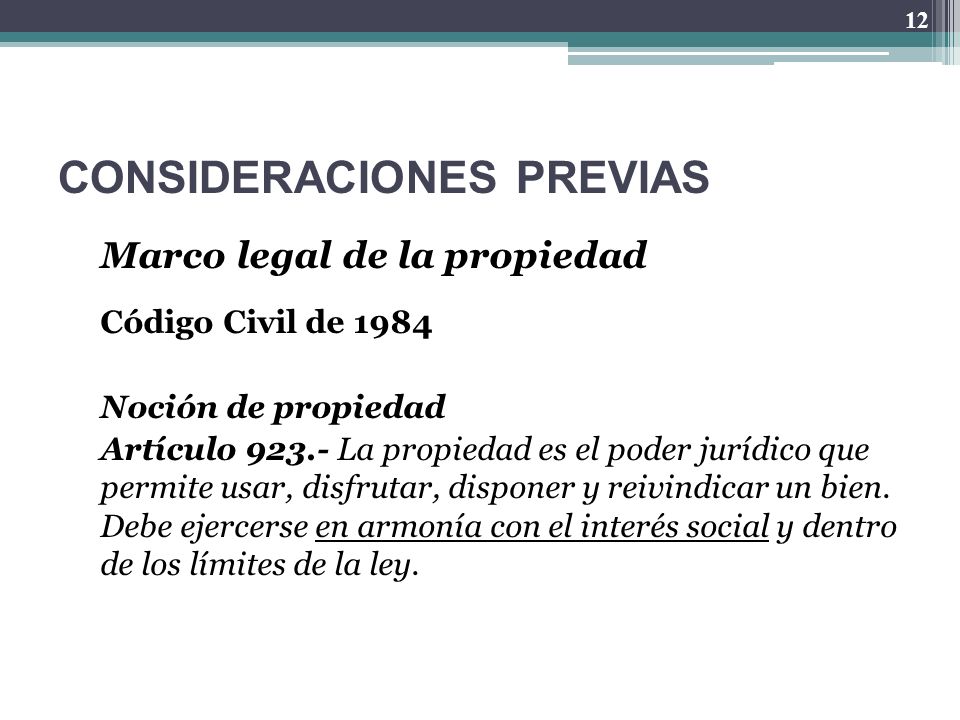 12

CONSIDERACIONES PREVIAS

Marco legal de la propiedad

Código Civil de 1984

Noción de propiedad

Artículo 923.- La propiedad es el poder jurídico que permite usar, disfrutar, disponer y reivindicar un bien. Debe ejercerse en armonía con el interés social y dentro de los límites de la ley.